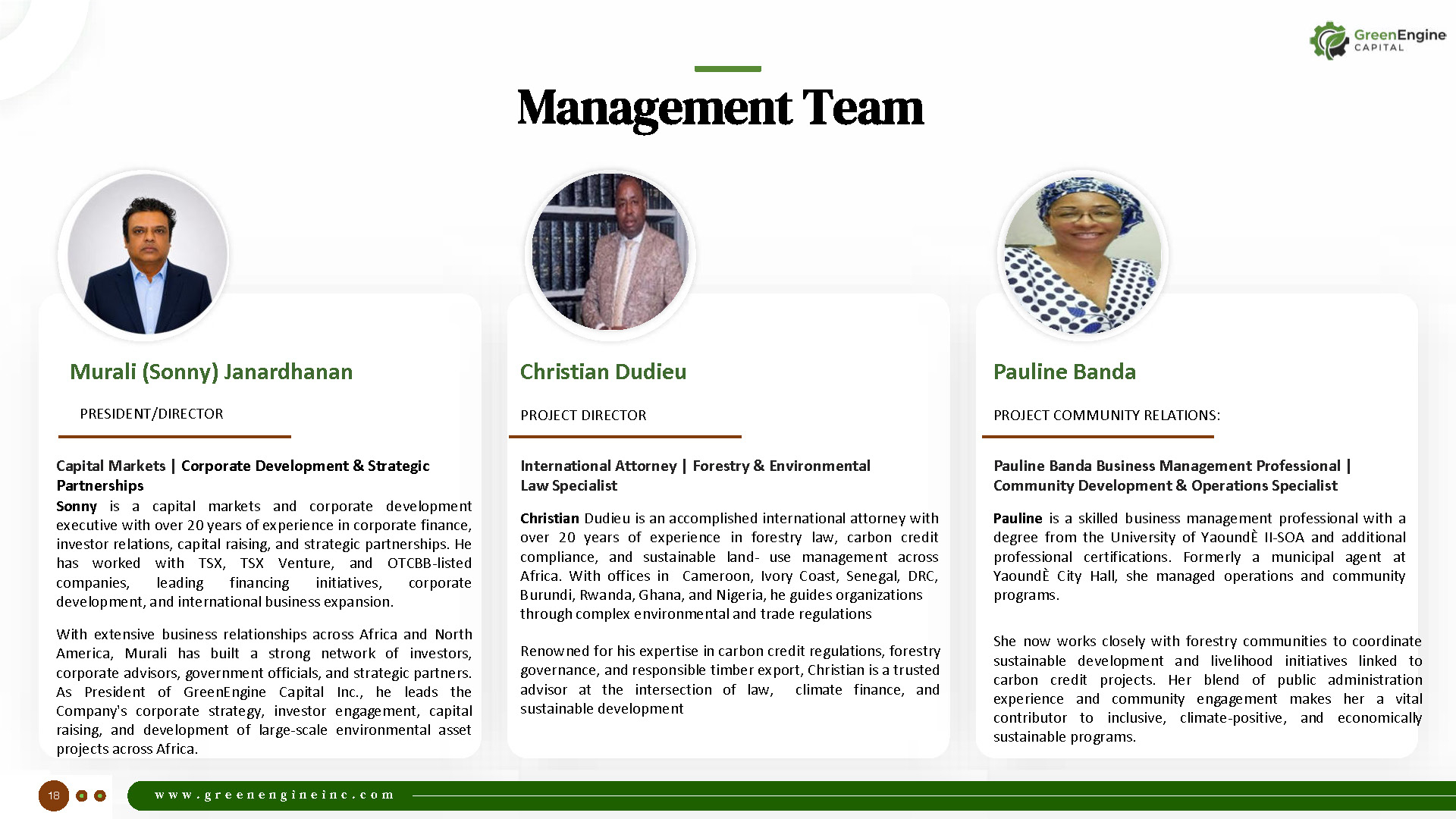 GreenEngine CAPITAL

Management Team

Murali (Sonny) Janardhanan

PRESIDENT/DIRECTOR

Capital Markets | Corporate Development & Strategic Partnerships

Sonny is a capital markets and corporate development executive with over 20 years of experience in corporate finance, investor relations, capital raising, and strategic partnerships. He has worked with TSX, TSX Venture, and OTCBB-listed companies, leading financing initiatives, corporate development, and international business expansion.

With extensive business relationships across Africa and North America, Murali has built a strong network of investors, corporate advisors, government officials, and strategic partners. As President of GreenEngine Capital Inc., he leads the Company's corporate strategy, investor engagement, capital raising, and development of large-scale environmental asset projects across Africa.

Christian Dudieu

PROJECT DIRECTOR

International Attorney | Forestry & Environmental Law Specialist

Christian Dudieu is an accomplished international attorney with over 20 years of experience in forestry law, carbon credit compliance, and sustainable land- use management across Africa. With offices in Cameroon, Ivory Coast, Senegal, DRC, Burundi, Rwanda, Ghana, and Nigeria, he guides organizations through complex environmental and trade regulations

Renowned for his expertise in carbon credit regulations, forestry governance, and responsible timber export, Christian is a trusted advisor at the intersection of law, climate finance, and sustainable development

Pauline Banda

PROJECT COMMUNITY RELATIONS:

Pauline Banda Business Management Professional | Community Development & Operations Specialist

Pauline is a skilled business management professional with a degree from the University of YaoundÈ II-SOA and additional professional certifications. Formerly a municipal agent at YaoundÈ City Hall, she managed operations and community programs.

She now works closely with forestry communities to coordinate sustainable development and livelihood initiatives linked to carbon credit projects. Her blend of public administration experience and community engagement makes her a vital contributor to inclusive, climate-positive, and economically sustainable programs.

18

www.greenengineinc.com